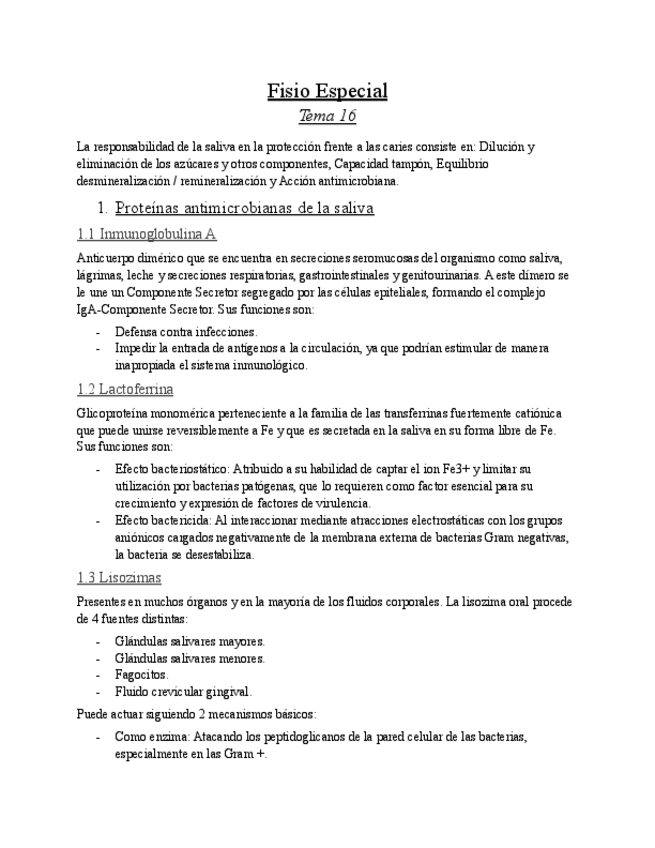 Fisio Especial

Tema 16

La responsabilidad de la saliva en la protección frente a las caries consiste en: Dilución y eliminación de los azúcares y otros componentes, Capacidad tampón, Equilibrio desmineralización / remineralización y Acción antimicrobiana.

1. Proteínas antimicrobianas de la saliva

1.1 Inmunoglobulina A

Anticuerpo dimérico que se encuentra en secreciones seromucosas del organismo como saliva, lágrimas, leche y secreciones respiratorias, gastrointestinales y genitourinarias. A este dímero se le une un Componente Secretor segregado por las células epiteliales, formando el complejo IgA-Componente Secretor. Sus funciones son:

- Defensa contra infecciones.
- Impedir la entrada de antígenos a la circulación, ya que podrían estimular de manera inapropiada el sistema inmunológico.

1.2 Lactoferrina

Glicoproteína monomérica perteneciente a la familia de las transferrinas fuertemente catiónica que puede unirse reversiblemente a Fe y que es secretada en la saliva en su forma libre de Fe. Sus funciones son:

- Efecto bacteriostático: Atribuido a su habilidad de captar el ion Fe3+ y limitar su utilización por bacterias patógenas, que lo requieren como factor esencial para su crecimiento y expresión de factores de virulencia.
- Efecto bactericida: Al interaccionar mediante atracciones electrostáticas con los grupos aniónicos cargados negativamente de la membrana externa de bacterias Gram negativas, la bacteria se desestabiliza.

1.3 Lisozimas

Presentes en muchos órganos y en la mayoría de los fluidos corporales. La lisozima oral procede de 4 fuentes distintas:

- Glándulas salivares mayores.
- Glándulas salivares menores.
- Fagocitos.
- Fluido crevicular gingival.

Puede actuar siguiendo 2 mecanismos básicos:

- Como enzima: Atacando los peptidoglicanos de la pared celular de las bacterias, especialmente en las Gram +.